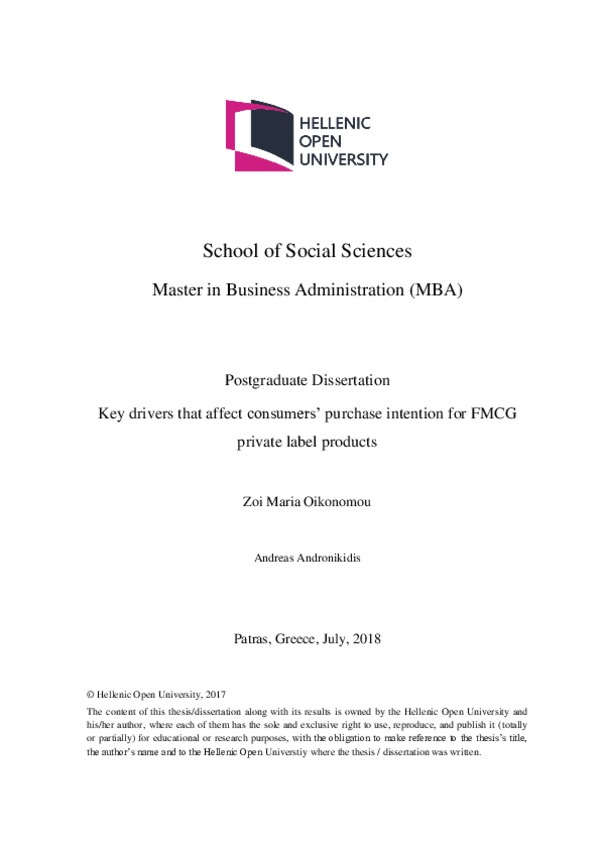 HELLENIC
OPEN
UNIVERSITY

School of Social Sciences

Master in Business Administration (MBA)

Postgraduate Dissertation

Key drivers that affect consumers' purchase intention for FMCG private label products

Zoi Maria Oikonomou

Andreas Andronikidis

Patras, Greece, July, 2018

© Hellenic Open University, 2017

The content of this thesis/dissertation along with its results is owned by the Hellenic Open University and his/her author, where each of them has the sole and exclusive right to use, reproduce, and publish it (totally or partially) for educational or research purposes, with the obligation to make reference to the thesis's title, the author's name and to the Hellenic Open Universtiy where the thesis / dissertation was written.